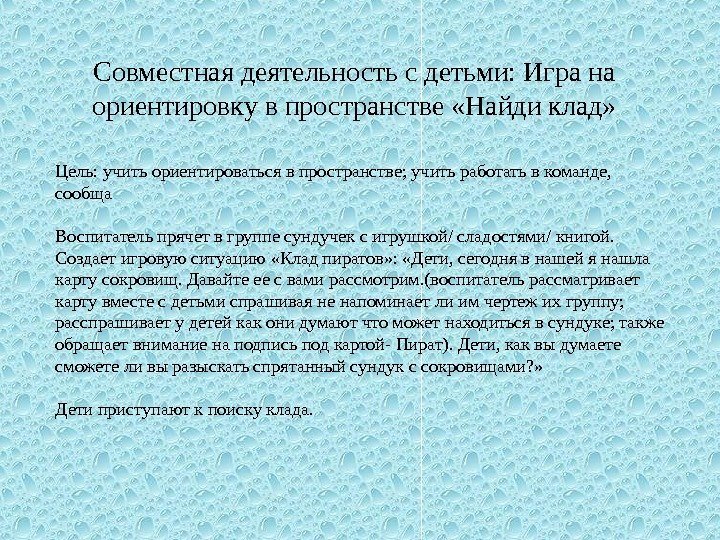 Совместная деятельность с детьми: Игра на ориентировку в пространстве «Найди клад»

Цель: учить ориентироваться в пространстве; учить работать в команде, сообща

Воспитатель прячет в группе сундучек с игрушкой/ сладостями/ книгой. Создает игровую ситуацию «Клад пиратов»: «Дети, сегодня в нашей я нашла карту сокровищ. Давайте ее с вами рассмотрим.(воспитатель рассматривает карту вместе с детьми спрашивая не напоминает ли им чертеж их группу; расспрашивает у детей как они думают что может находиться в сундуке; также обращает внимание на подпись под картой- Пират). Дети, как вы думаете сможете ли вы разыскать спрятанный сундук с сокровищами?»

Дети приступают к поиску клада.